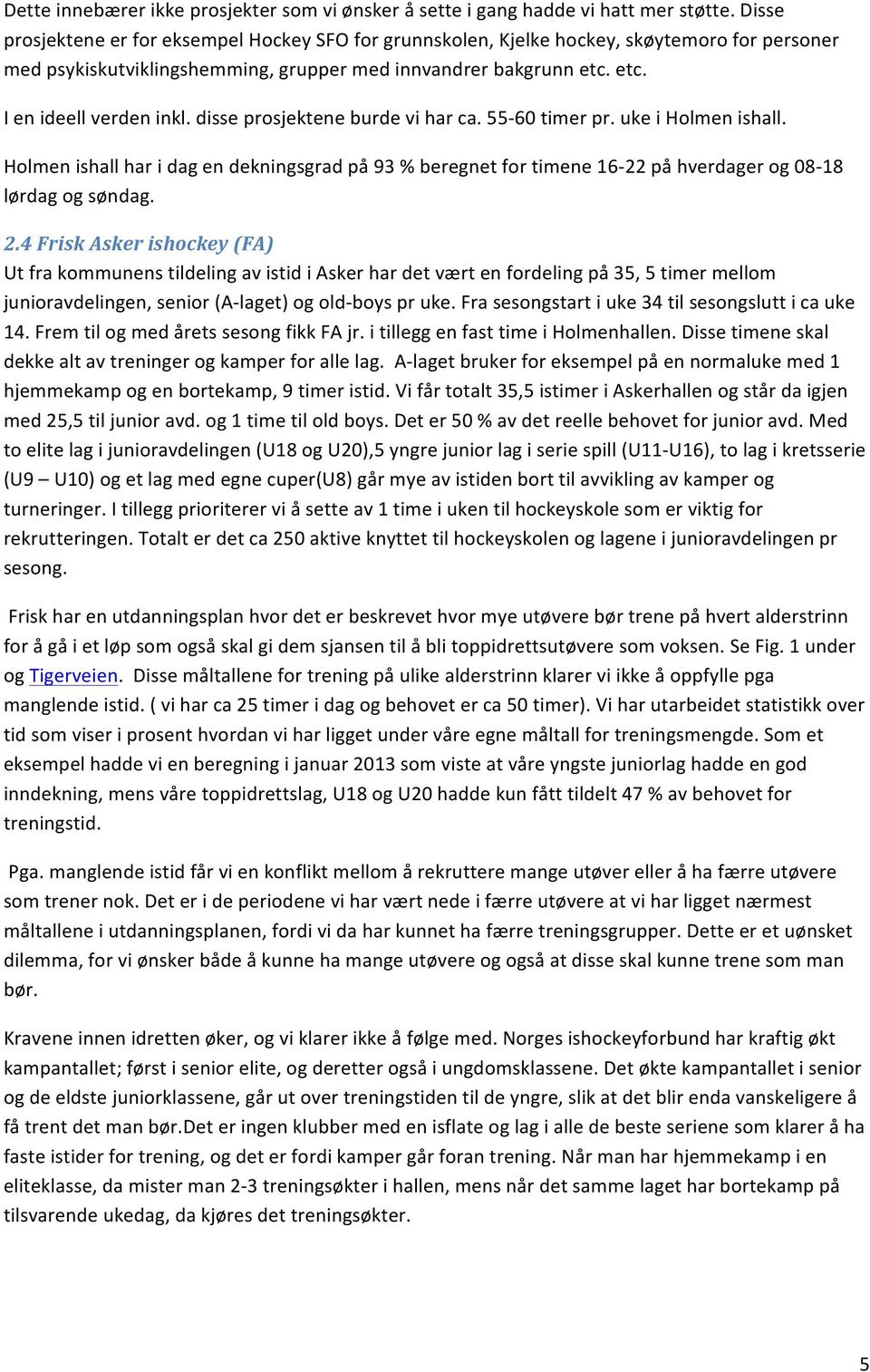 Dette innebærer ikke prosjekter som vi ønsker å sette i gang hadde vi hatt mer støtte. Disse prosjektene er for eksempel Hockey SFO for grunnskolen, Kjelke hockey, skøytemoro for personer med psykiskutviklingshemming, grupper med innvandrer bakgrunn etc. etc.

I en ideell verden inkl. disse prosjektene burde vi har ca. 55-60 timer pr. uke i Holmen ishall.

Holmen ishall har i dag en dekningsgrad på 93 % beregnet for timene 16-22 på hverdager og 08-18 lørdag og søndag.

2.4 Frisk Asker ishockey (FA)

Ut fra kommunens tildeling av istid i Asker har det vært en fordeling på 35, 5 timer mellom junioravdelingen, senior (A-laget) og old-boys pr uke. Fra sesongstart i uke 34 til sesongslutt i ca uke 14. Frem til og med årets sesong fikk FA jr. i tillegg en fast time i Holmenhallen. Disse timene skal dekke alt av treninger og kamper for alle lag. A-laget bruker for eksempel på en normaluke med 1 hjemmekamp og en bortekamp, 9 timer istid. Vi får totalt 35,5 istimer i Askerhallen og står da igjen med 25,5 til junior avd. og 1 time til old boys. Det er 50 % av det reelle behovet for junior avd. Med to elite lag i junioravdelingen (U18 og U20),5 yngre junior lag i serie spill (U11-U16), to lag i kretsserie (U9 – U10) og et lag med egne cuper(U8) går mye av istiden bort til avvikling av kamper og turneringer. I tillegg prioriterer vi å sette av 1 time i uken til hockeyskole som er viktig for rekrutteringen. Totalt er det ca 250 aktive knyttet til hockeyskolen og lagene i junioravdelingen pr sesong.

Frisk har en utdanningsplan hvor det er beskrevet hvor mye utøvere bør trene på hvert alderstrinn for å gå i et løp som også skal gi dem sjansen til å bli toppidrettsutøvere som voksen. Se Fig. 1 under og Tigerveien. Disse måltallene for trening på ulike alderstrinn klarer vi ikke å oppfylle pga manglende istid. ( vi har ca 25 timer i dag og behovet er ca 50 timer). Vi har utarbeidet statistikk over tid som viser i prosent hvordan vi har ligget under våre egne måltall for treningsmengde. Som et eksempel hadde vi en beregning i januar 2013 som viste at våre yngste juniorlag hadde en god inndekning, mens våre toppidrettslag, U18 og U20 hadde kun fått tildelt 47 % av behovet for treningstid.

Pga. manglende istid får vi en konflikt mellom å rekruttere mange utøver eller å ha færre utøvere som trener nok. Det er i de periodene vi har vært nede i færre utøvere at vi har ligget nærmest måltallene i utdanningsplanen, fordi vi da har kunnet ha færre treningsgrupper. Dette er et uønsket dilemma, for vi ønsker både å kunne ha mange utøvere og også at disse skal kunne trene som man bør.

Kravene innen idretten øker, og vi klarer ikke å følge med. Norges ishockeyforbund har kraftig økt kampantallet; først i senior elite, og deretter også i ungdomsklassene. Det økte kampantallet i senior og de eldste juniorklassene, går ut over treningstiden til de yngre, slik at det blir enda vanskeligere å få trent det man bør.Det er ingen klubber med en isflate og lag i alle de beste seriene som klarer å ha faste istider for trening, og det er fordi kamper går foran trening. Når man har hjemmekamp i en eliteklasse, da mister man 2-3 treningsøkter i hallen, mens når det samme laget har bortekamp på tilsvarende ukedag, da kjøres det treningsøkter.

5